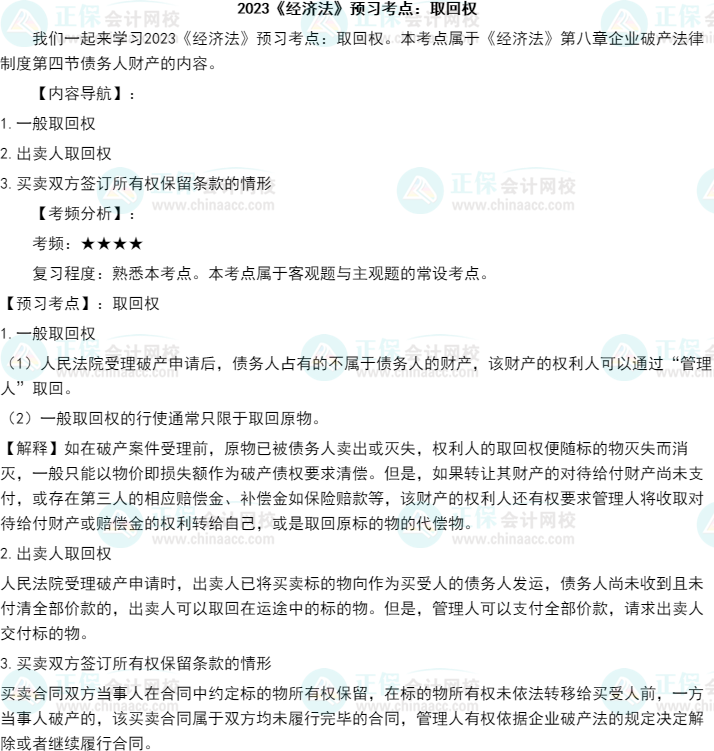 2023《经济法》预习考点：取回权

我们一起来学习2023《经济法》预习考点：取回权。本考点属于《经济法》第八章企业破产法律制度第四节债务人财产的内容。

【内容导航】：

1.一般取回权

2.出卖人取回权

3.买卖双方签订所有权保留条款的情形

【考频分析】：

考频：★★★★

复习程度：熟悉本考点。本考点属于客观题与主观题的常设考点。

【预习考点】：取回权

1.一般取回权

（1）人民法院受理破产申请后，债务人占有的不属于债务人的财产，该财产的权利人可以通过“管理人”取回。

（2）一般取回权的行使通常只限于取回原物。

【解释】如在破产案件受理前，原物已被债务人卖出或灭失，权利人的取回权便随标的物灭失而消灭，一般只能以物价即损失额作为破产债权要求清偿。但是，如果转让其财产的对待给付财产尚未支付，或存在第三人的相应赔偿金、补偿金如保险赔款等，该财产的权利人还有权要求管理人将收取对待给付财产或赔偿金的权利转给自己，或是取回原标的物的代偿物。

2.出卖人取回权

人民法院受理破产申请时，出卖人已将买卖标的物向作为买受人的债务人发运，债务人尚未收到且未付清全部价款的，出卖人可以取回在运途中的标的物。但是，管理人可以支付全部价款，请求出卖人交付标的物。

3.买卖双方签订所有权保留条款的情形

买卖合同双方当事人在合同中约定标的物所有权保留，在标的物所有权未依法转移给买受人前，一方当事人破产的，该买卖合同属于双方均未履行完毕的合同，管理人有权依据企业破产法的规定决定解除或者继续履行合同。

正保会计网校
www.chinaacc.com